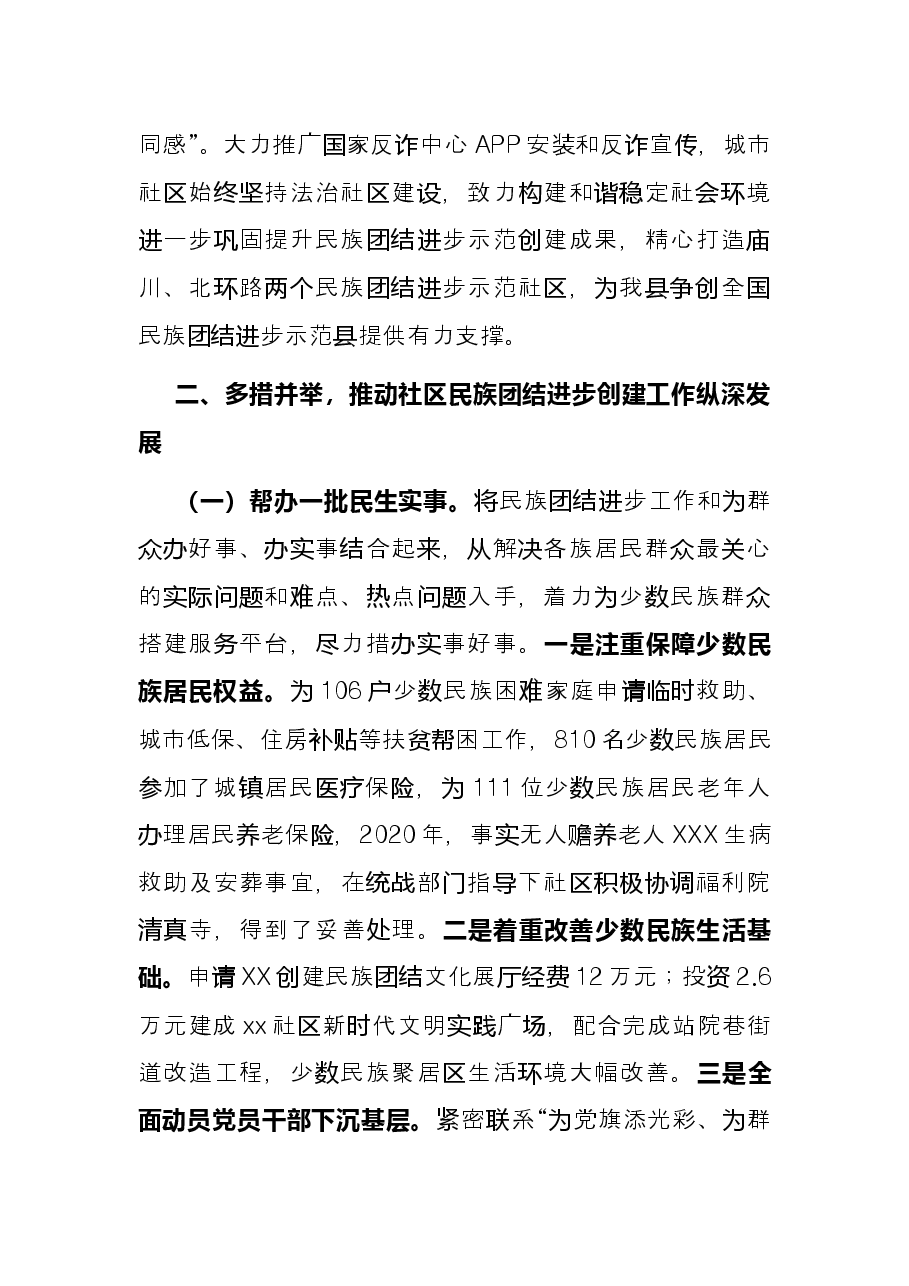 同感”。大力推广国家反诈中心APP安装和反诈宣传，城市社区始终坚持法治社区建设，致力构建和谐稳定社会环境进一步巩固提升民族团结进步示范创建成果，精心打造庙川、北环路两个民族团结进步示范社区，为我县争创全国民族团结进步示范县提供有力支撑。

二、多措并举，推动社区民族团结进步创建工作纵深发展

（一）帮办一批民生实事。将民族团结进步工作和为群众办好事、办实事结合起来，从解决各族居民群众最关心的实际问题和难点、热点问题入手，着力为少数民族群众搭建服务平台，尽力措办实事好事。一是注重保障少数民族居民权益。为106户少数民族困难家庭申请临时救助、城市低保、住房补贴等扶贫帮困工作，810名少数民族居民参加了城镇居民医疗保险，为111位少数民族居民老年人办理居民养老保险，2020年，事实无人赡养老人XXX生病救助及安葬事宜，在统战部门指导下社区积极协调福利院清真寺，得到了妥善处理。二是着重改善少数民族生活基础。申请XX创建民族团结文化展厅经费12万元；投资2.6万元建成xx社区新时代文明实践广场，配合完成站院巷街道改造工程，少数民族聚居区生活环境大幅改善。三是全面动员党员干部下沉基层。紧密联系“为党旗添光彩、为群